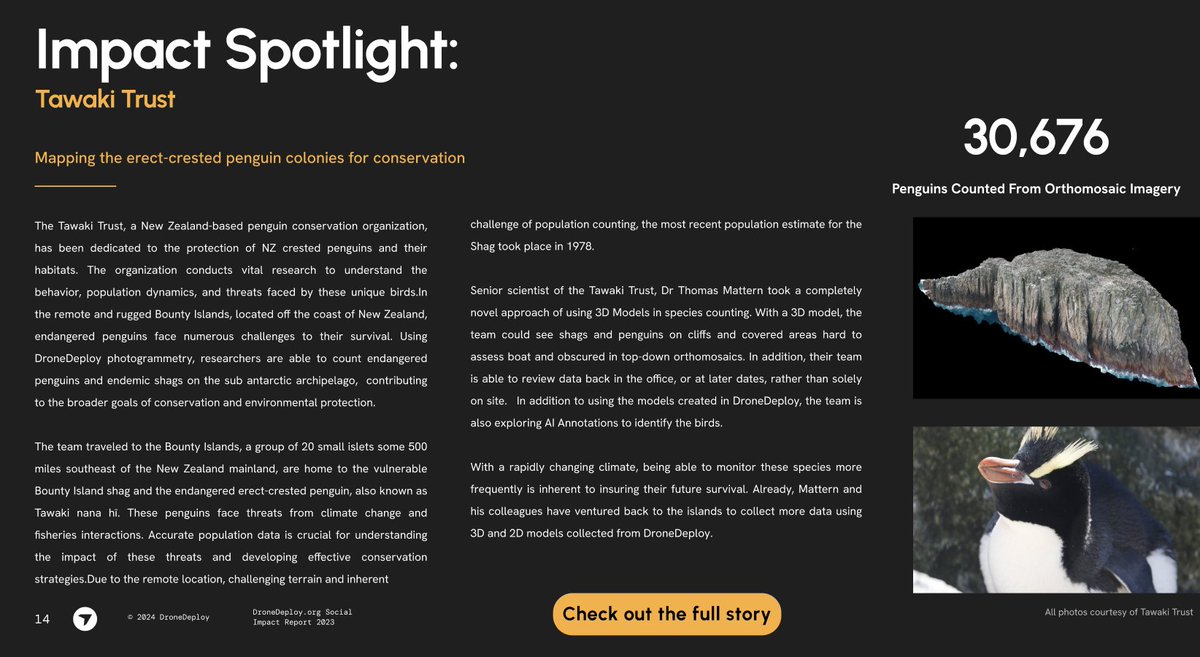 Impact Spotlight:
Tawaki Trust

Mapping the erect-crested penguin colonies for conservation

The Tawaki Trust, a New Zealand-based penguin conservation organization, has been dedicated to the protection of NZ crested penguins and their habitats. The organization conducts vital research to understand the behavior, population dynamics, and threats faced by these unique birds.In the remote and rugged Bounty Islands, located off the coast of New Zealand, endangered penguins face numerous challenges to their survival. Using DroneDeploy photogrammetry, researchers are able to count endangered penguins and endemic shags on the sub antarctic archipelago, contributing to the broader goals of conservation and environmental protection.

The team traveled to the Bounty Islands, a group of 20 small islets some 500 miles southeast of the New Zealand mainland, are home to the vulnerable Bounty Island shag and the endangered erect-crested penguin, also known as Tawaki nana hi. These penguins face threats from climate change and fisheries interactions. Accurate population data is crucial for understanding the impact of these threats and developing effective conservation strategies.Due to the remote location, challenging terrain and inherent challenge of population counting, the most recent population estimate for the Shag took place in 1978.

Senior scientist of the Tawaki Trust, Dr Thomas Mattern took a completely novel approach of using 3D Models in species counting. With a 3D model, the team could see shags and penguins on cliffs and covered areas hard to assess boat and obscured in top-down orthomosaics. In addition, their team is able to review data back in the office, or at later dates, rather than solely on site. In addition to using the models created in DroneDeploy, the team is also exploring AI Annotations to identify the birds.

With a rapidly changing climate, being able to monitor these species more frequently is inherent to insuring their future survival. Already, Mattern and his colleagues have ventured back to the islands to collect more data using 3D and 2D models collected from DroneDeploy.

30,676
Penguins Counted From Orthomosaic Imagery

14
© 2024 DroneDeploy
DroneDeploy.org Social Impact Report 2023
Check out the full story
All photos courtesy of Tawaki Trust